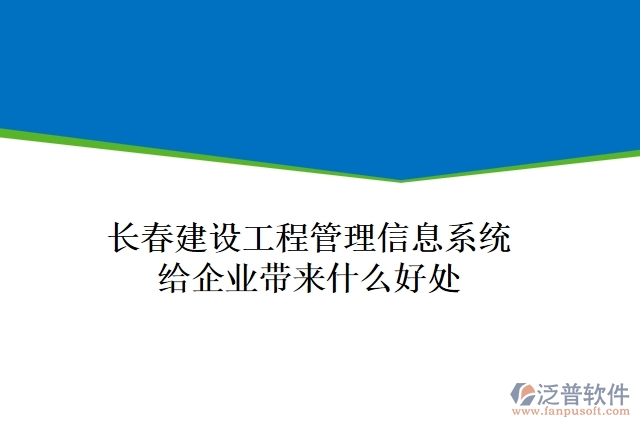 长春建设工程管理信息系统
给企业带来什么好处

泛普软件
www.fanpusoft.com